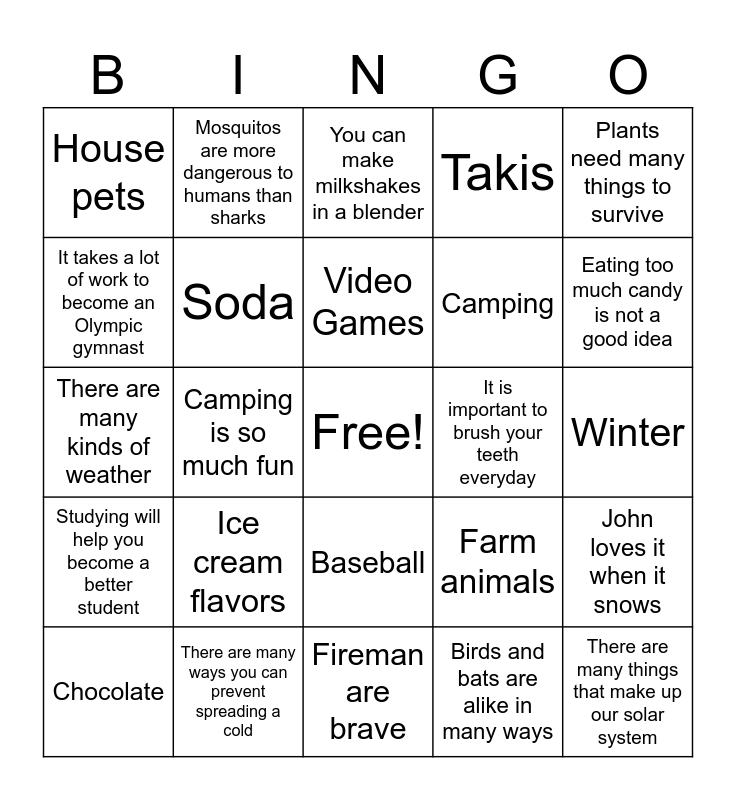 | B | I | N | G | O |
|---|---|---|---|---|
| House pets | Mosquitos are more dangerous to humans than sharks | You can make milkshakes in a blender | Takis | Plants need many things to survive |
| It takes a lot of work to become an Olympic gymnast | Soda | Video Games | Camping | Eating too much candy is not a good idea |
| There are many kinds of weather | Camping is so much fun | Free! | It is important to brush your teeth everyday | Winter |
| Studying will help you become a better student | Ice cream flavors | Baseball | Farm animals | John loves it when it snows |
| Chocolate | There are many ways you can prevent spreading a cold | Fireman are brave | Birds and bats are alike in many ways | There are many things that make up our solar system |